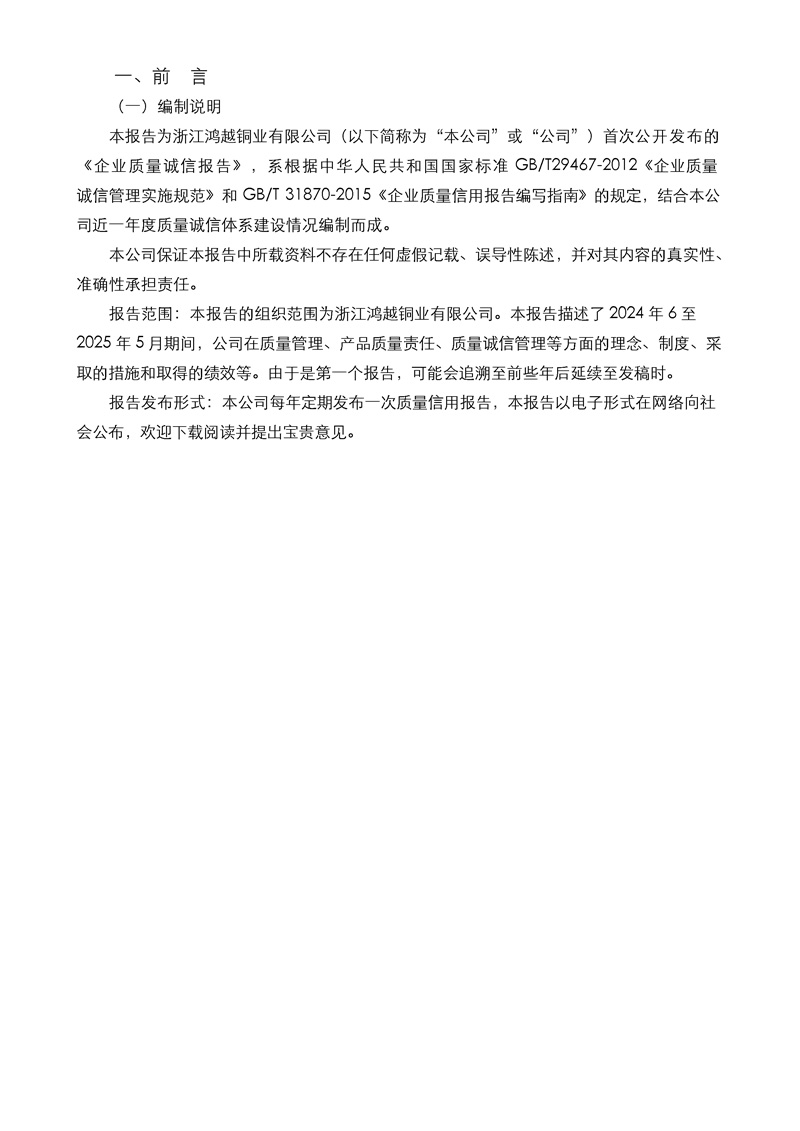 一、前　言

（一）编制说明

本报告为浙江鸿越铜业有限公司（以下简称为“本公司”或“公司”）首次公开发布的《企业质量诚信报告》，系根据中华人民共和国国家标准 GB/T29467-2012《企业质量诚信管理实施规范》和 GB/T 31870-2015《企业质量信用报告编写指南》的规定，结合本公司近一年度质量诚信体系建设情况编制而成。

本公司保证本报告中所载资料不存在任何虚假记载、误导性陈述，并对其内容的真实性、准确性承担责任。

报告范围：本报告的组织范围为浙江鸿越铜业有限公司。本报告描述了 2024 年 6 至 2025 年 5 月期间，公司在质量管理、产品质量责任、质量诚信管理等方面的理念、制度、采取的措施和取得的绩效等。由于是第一个报告，可能会追溯至前些年后延续至发稿时。

报告发布形式：本公司每年定期发布一次质量信用报告，本报告以电子形式在网络向社会公布，欢迎下载阅读并提出宝贵意见。